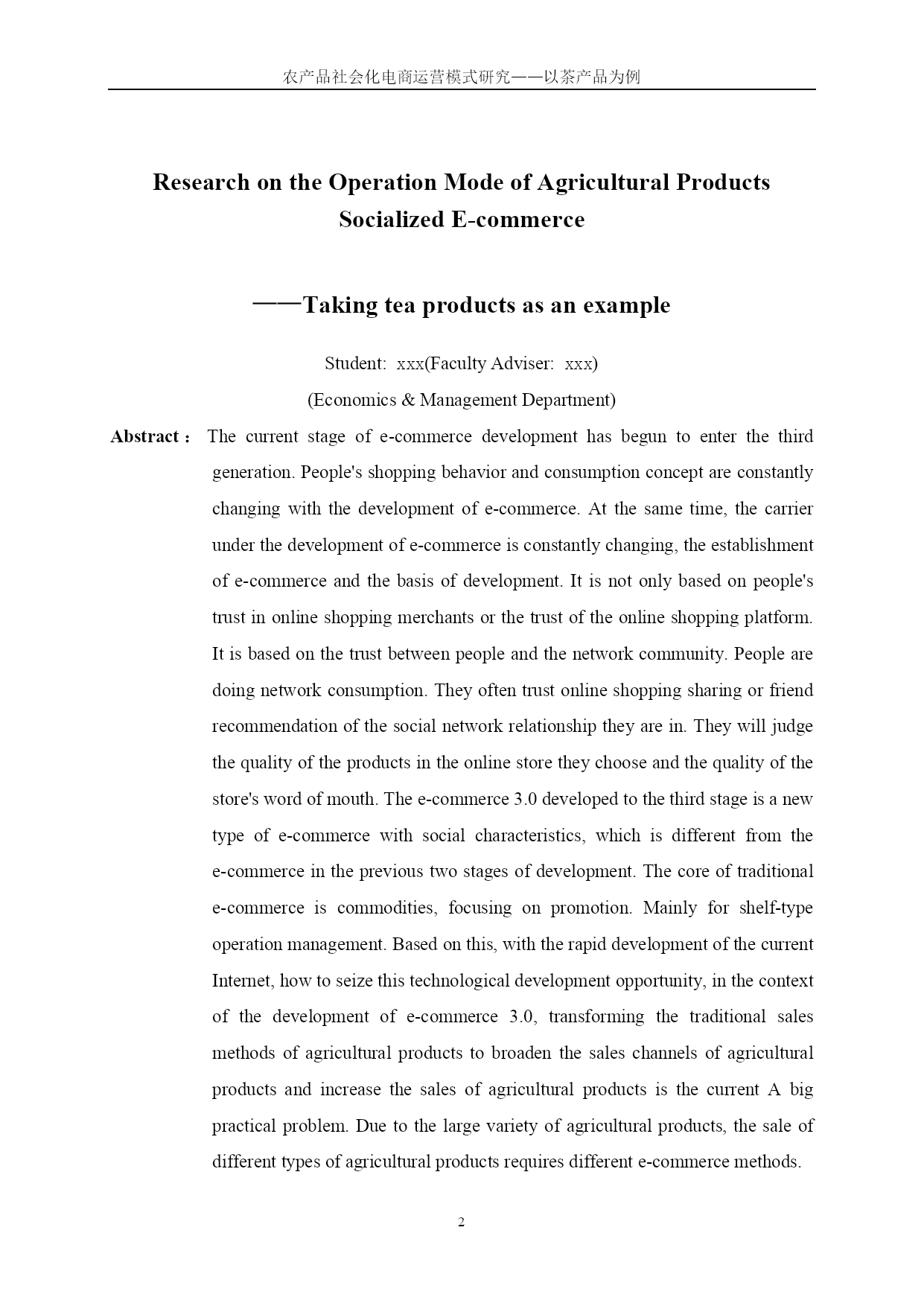 农产品社会化电商运营模式研究——以茶产品为例

Research on the Operation Mode of Agricultural Products Socialized E-commerce

——Taking tea products as an example

Student: xxx(Faculty Adviser: xxx)

(Economics & Management Department)

Abstract： The current stage of e-commerce development has begun to enter the third generation. People's shopping behavior and consumption concept are constantly changing with the development of e-commerce. At the same time, the carrier under the development of e-commerce is constantly changing, the establishment of e-commerce and the basis of development. It is not only based on people's trust in online shopping merchants or the trust of the online shopping platform. It is based on the trust between people and the network community. People are doing network consumption. They often trust online shopping sharing or friend recommendation of the social network relationship they are in. They will judge the quality of the products in the online store they choose and the quality of the store's word of mouth. The e-commerce 3.0 developed to the third stage is a new type of e-commerce with social characteristics, which is different from the e-commerce in the previous two stages of development. The core of traditional e-commerce is commodities, focusing on promotion. Mainly for shelf-type operation management. Based on this, with the rapid development of the current Internet, how to seize this technological development opportunity, in the context of the development of e-commerce 3.0, transforming the traditional sales methods of agricultural products to broaden the sales channels of agricultural products and increase the sales of agricultural products is the current A big practical problem. Due to the large variety of agricultural products, the sale of different types of agricultural products requires different e-commerce methods.

2